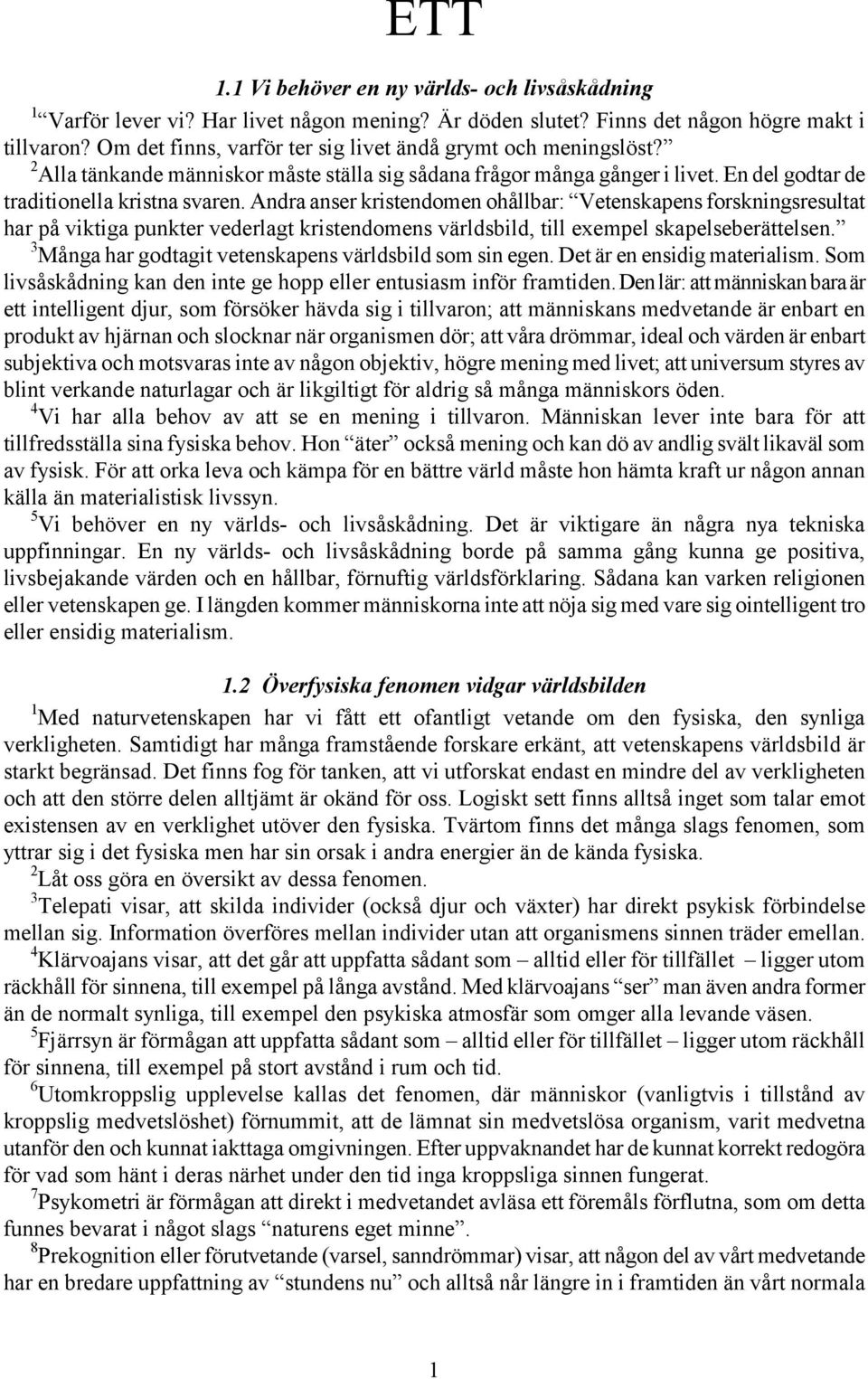 ETT

1.1 Vi behöver en ny världs- och livsåskådning

$^1$"Varför lever vi? Har livet någon mening? Är döden slutet? Finns det någon högre makt i tillvaron? Om det finns, varför ter sig livet ändå grymt och meningslöst?" $^2$Alla tänkande människor måste ställa sig sådana frågor många gånger i livet. En del godtar de traditionella kristna svaren. Andra anser kristendomen ohållbar: "Vetenskapens forskningsresultat har på viktiga punkter vederlagt kristendomens världsbild, till exempel skapelseberättelsen." $^3$Många har godtagit vetenskapens världsbild som sin egen. Det är en ensidig materialism. Som livsåskådning kan den inte ge hopp eller entusiasm inför framtiden. Den lär: att människan bara är ett intelligent djur, som försöker hävda sig i tillvaron; att människans medvetande är enbart en produkt av hjärnan och slocknar när organismen dör; att våra drömmar, ideal och värden är enbart subjektiva och motsvaras inte av någon objektiv, högre mening med livet; att universum styres av blint verkande naturlagar och är likgiltigt för aldrig så många människors öden.

$^4$Vi har alla behov av att se en mening i tillvaron. Människan lever inte bara för att tillfredsställa sina fysiska behov. Hon "äter" också mening och kan dö av andlig svält likaväl som av fysisk. För att orka leva och kämpa för en bättre värld måste hon hämta kraft ur någon annan källa än materialistisk livssyn.

$^5$Vi behöver en ny världs- och livsåskådning. Det är viktigare än några nya tekniska uppfinningar. En ny världs- och livsåskådning borde på samma gång kunna ge positiva, livsbejakande värden och en hållbar, förnuftig världsförklaring. Sådana kan varken religionen eller vetenskapen ge. I längden kommer människorna inte att nöja sig med vare sig ointelligent tro eller ensidig materialism.

1.2 Överfysiska fenomen vidgar världsbilden

$^1$Med naturvetenskapen har vi fått ett ofantligt vetande om den fysiska, den synliga verkligheten. Samtidigt har många framstående forskare erkänt, att vetenskapens världsbild är starkt begränsad. Det finns fog för tanken, att vi utforskat endast en mindre del av verkligheten och att den större delen alltjämt är okänd för oss. Logiskt sett finns alltså inget som talar emot existensen av en verklighet utöver den fysiska. Tvärtom finns det många slags fenomen, som yttrar sig i det fysiska men har sin orsak i andra energier än de kända fysiska.

$^2$Låt oss göra en översikt av dessa fenomen.

$^3$Telepati visar, att skilda individer (också djur och växter) har direkt psykisk förbindelse mellan sig. Information överföres mellan individer utan att organismens sinnen träder emellan.

$^4$Klärvoajans visar, att det går att uppfatta sådant som – alltid eller för tillfället – ligger utom räckhåll för sinnena, till exempel på långa avstånd. Med klärvoajans "ser" man även andra former än de normalt synliga, till exempel den psykiska atmosfär som omger alla levande väsen.

$^5$Fjärrsyn är förmågan att uppfatta sådant som – alltid eller för tillfället – ligger utom räckhåll för sinnena, till exempel på stort avstånd i rum och tid.

$^6$Utomkroppslig upplevelse kallas det fenomen, där människor (vanligtvis i tillstånd av kroppslig medvetslöshet) förnummit, att de lämnat sin medvetslösa organism, varit medvetna utanför den och kunnat iakttaga omgivningen. Efter uppvaknandet har de kunnat korrekt redogöra för vad som hänt i deras närhet under den tid inga kroppsliga sinnen fungerat.

$^7$Psykometri är förmågan att direkt i medvetandet avläsa ett föremåls förflutna, som om detta funnes bevarat i något slags "naturens eget minne".

$^8$Prekognition eller förutvetande (varsel, sanndrömmar) visar, att någon del av vårt medvetande har en bredare uppfattning av "stundens nu" och alltså når längre in i framtiden än vårt normala

1